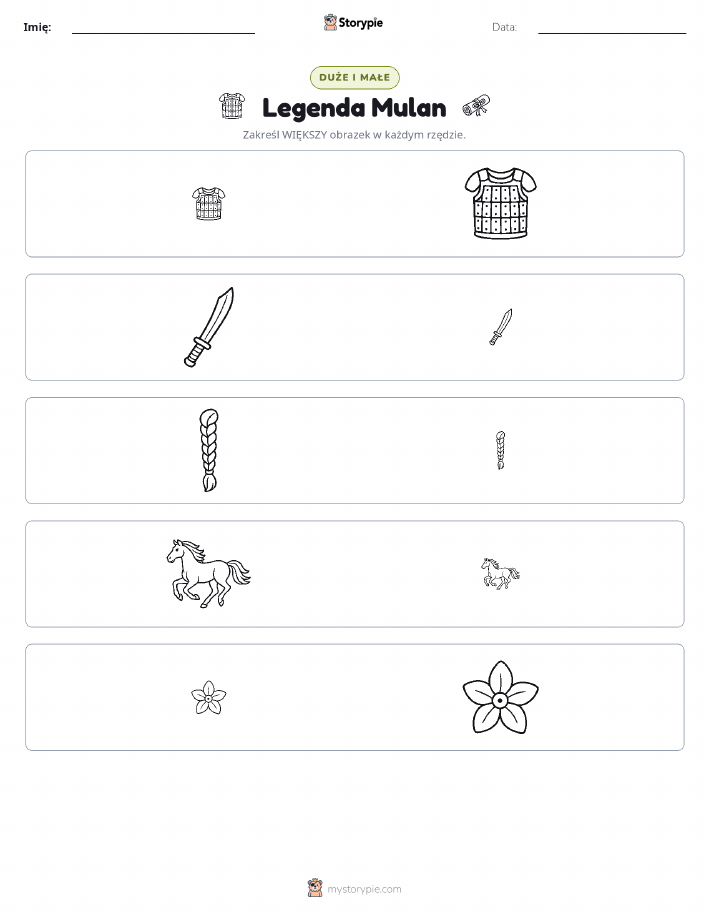 Imię:

Storypie

Data:

DUŻE I MAŁE

Legenda Mulan

Zakreśl WIĘKSZY obrazek w każdym rzędzie.

mystorypie.com